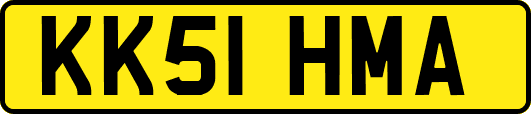 KK51 HMA